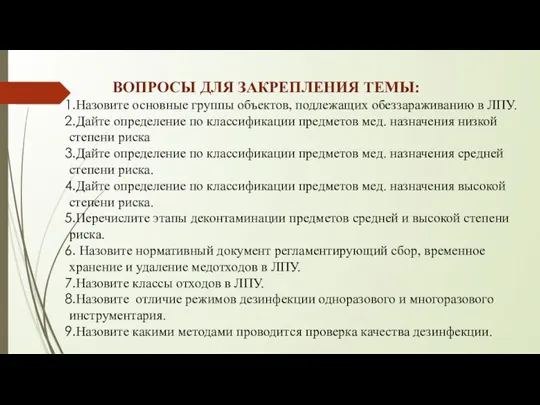 ВОПРОСЫ ДЛЯ ЗАКРЕПЛЕНИЯ ТЕМЫ:

1.Назовите основные группы объектов, подлежащих обеззараживанию в ЛПУ.

2.Дайте определение по классификации предметов мед. назначения низкой степени риска

3.Дайте определение по классификации предметов мед. назначения средней степени риска.

4.Дайте определение по классификации предметов мед. назначения высокой степени риска.

5.Перечислите этапы деконтаминации предметов средней и высокой степени риска.

6. Назовите нормативный документ регламентирующий сбор, временное хранение и удаление медотходов в ЛПУ.

7.Назовите классы отходов в ЛПУ.

8.Назовите отличие режимов дезинфекции одноразового и многоразового инструментария.

9.Назовите какими методами проводится проверка качества дезинфекции.